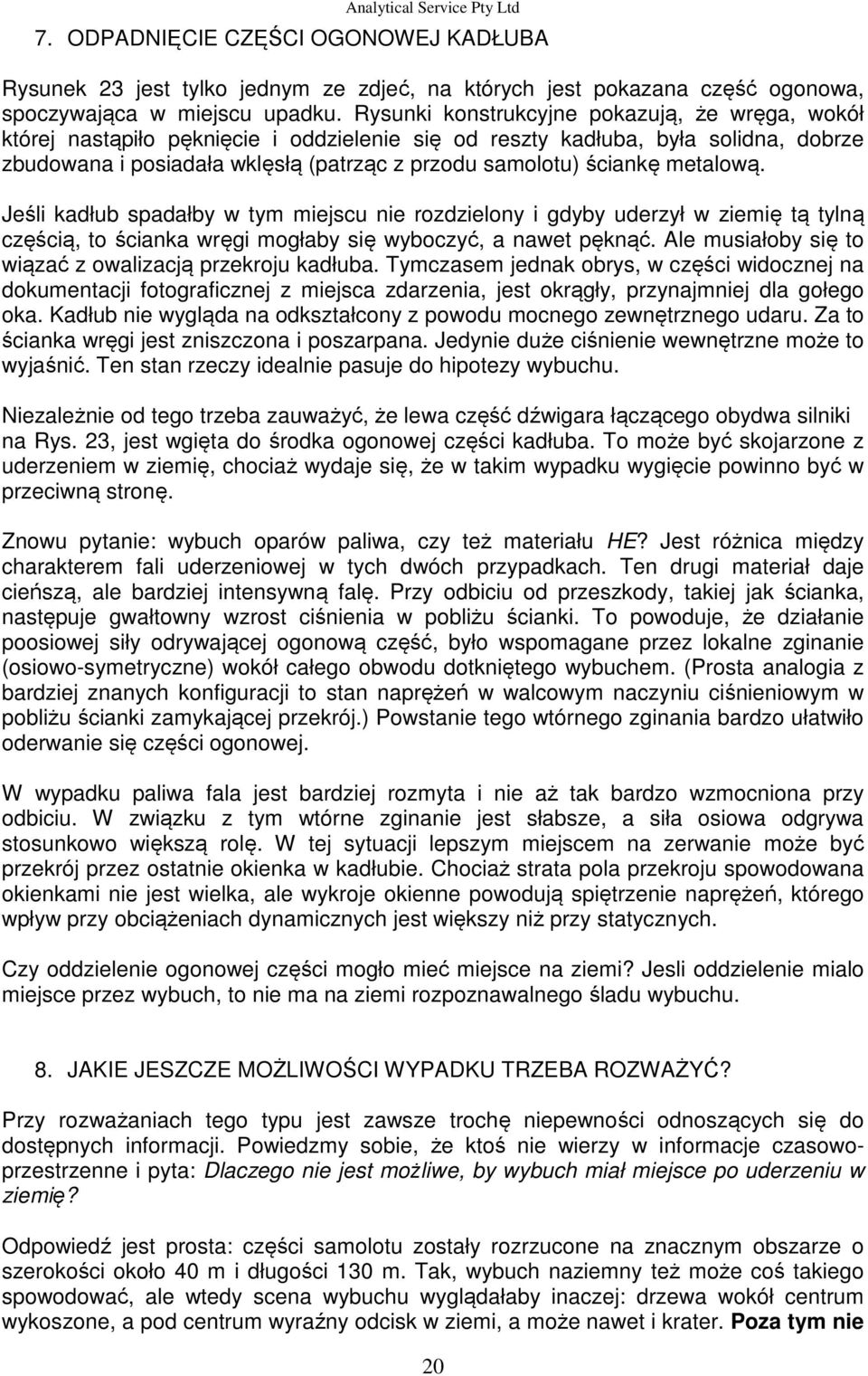 Analytical Service Pty Ltd

7. ODPADNIĘCIE CZĘŚCI OGONOWEJ KADŁUBA

Rysunek 23 jest tylko jednym ze zdjeć, na których jest pokazana część ogonowa, spoczywająca w miejscu upadku. Rysunki konstrukcyjne pokazują, że wręga, wokół której nastąpiło pęknięcie i oddzielenie się od reszty kadłuba, była solidna, dobrze zbudowana i posiadała wklęsłą (patrząc z przodu samolotu) ściankę metalową.

Jeśli kadłub spadałby w tym miejscu nie rozdzielony i gdyby uderzył w ziemię tą tylną częścią, to ścianka wręgi mogłaby się wyboczyć, a nawet pęknąć. Ale musiałoby się to wiązać z owalizacją przekroju kadłuba. Tymczasem jednak obrys, w części widocznej na dokumentacji fotograficznej z miejsca zdarzenia, jest okrągły, przynajmniej dla gołego oka. Kadłub nie wygląda na odkształcony z powodu mocnego zewnętrznego udaru. Za to ścianka wręgi jest zniszczona i poszarpana. Jedynie duże ciśnienie wewnętrzne może to wyjaśnić. Ten stan rzeczy idealnie pasuje do hipotezy wybuchu.

Niezależnie od tego trzeba zauważyć, że lewa część dźwigara łączącego obydwa silniki na Rys. 23, jest wgięta do środka ogonowej części kadłuba. To może być skojarzone z uderzeniem w ziemię, chociaż wydaje się, że w takim wypadku wygięcie powinno być w przeciwną stronę.

Znowu pytanie: wybuch oparów paliwa, czy też materiału HE? Jest różnica między charakterem fali uderzeniowej w tych dwóch przypadkach. Ten drugi materiał daje cieńszą, ale bardziej intensywną falę. Przy odbiciu od przeszkody, takiej jak ścianka, następuje gwałtowny wzrost ciśnienia w pobliżu ścianki. To powoduje, że działanie poosiowej siły odrywającej ogonową część, było wspomagane przez lokalne zginanie (osiowo-symetryczne) wokół całego obwodu dotkniętego wybuchem. (Prosta analogia z bardziej znanych konfiguracji to stan naprężeń w walcowym naczyniu ciśnieniowym w pobliżu ścianki zamykającej przekrój.) Powstanie tego wtórnego zginania bardzo ułatwiło oderwanie się części ogonowej.

W wypadku paliwa fala jest bardziej rozmyta i nie aż tak bardzo wzmocniona przy odbiciu. W związku z tym wtórne zginanie jest słabsze, a siła osiowa odgrywa stosunkowo większą rolę. W tej sytuacji lepszym miejscem na zerwanie może być przekrój przez ostatnie okienka w kadłubie. Chociaż strata pola przekroju spowodowana okienkami nie jest wielka, ale wykroje okienne powodują spiętrzenie naprężeń, którego wpływ przy obciążeniach dynamicznych jest większy niż przy statycznych.

Czy oddzielenie ogonowej części mogło mieć miejsce na ziemi? Jesli oddzielenie mialo miejsce przez wybuch, to nie ma na ziemi rozpoznawalnego śladu wybuchu.

8. JAKIE JESZCZE MOŻLIWOŚCI WYPADKU TRZEBA ROZWAŻYĆ?

Przy rozważaniach tego typu jest zawsze trochę niepewności odnoszących się do dostępnych informacji. Powiedzmy sobie, że ktoś nie wierzy w informacje czasowo-przestrzenne i pyta: Dlaczego nie jest możliwe, by wybuch miał miejsce po uderzeniu w ziemię?

Odpowiedź jest prosta: części samolotu zostały rozrzucone na znacznym obszarze o szerokości około 40 m i długości 130 m. Tak, wybuch naziemny też może coś takiego spowodować, ale wtedy scena wybuchu wyglądałaby inaczej: drzewa wokół centrum wykoszone, a pod centrum wyraźny odcisk w ziemi, a może nawet i krater. Poza tym nie

20